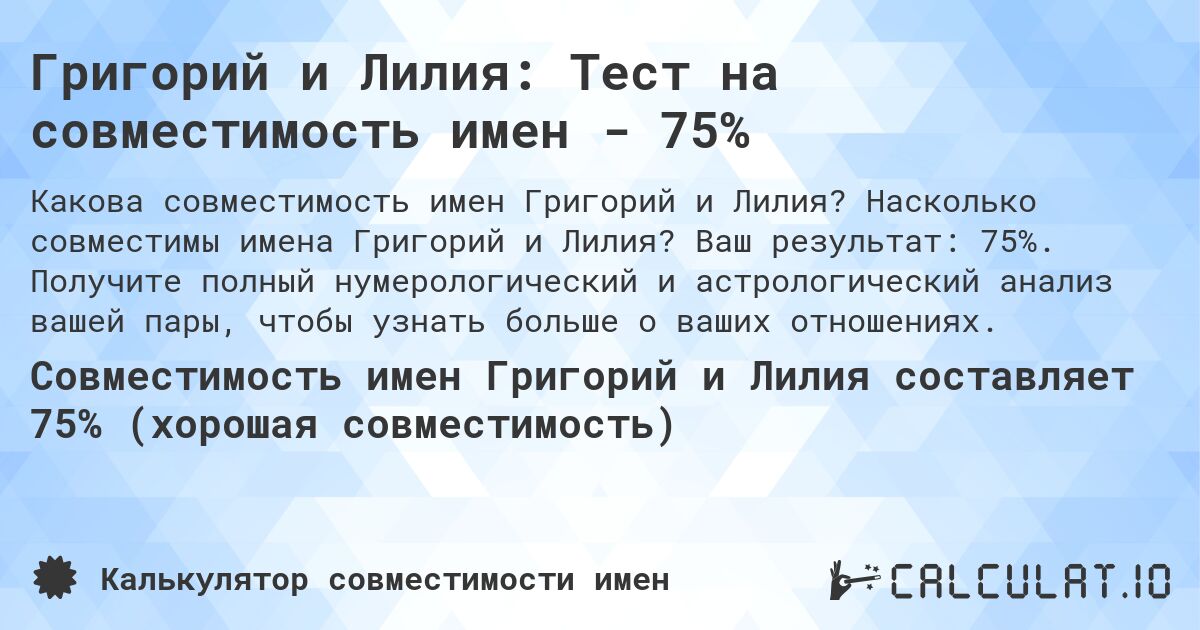 Григорий и Лилия: Тест на совместимость имен - 75%

Какова совместимость имен Григорий и Лилия? Насколько совместимы имена Григорий и Лилия? Ваш результат: 75%. Получите полный нумерологический и астрологический анализ вашей пары, чтобы узнать больше о ваших отношениях.

Совместимость имен Григорий и Лилия составляет 75% (хорошая совместимость)

Калькулятор совместимости имен

CALCULAT.IO